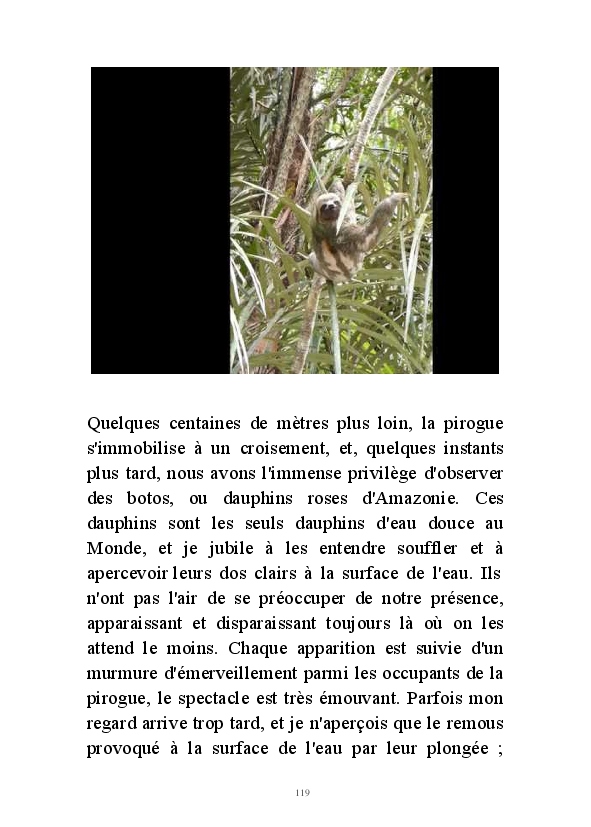 Quelques centaines de mètres plus loin, la pirogue s'immobilise à un croisement, et, quelques instants plus tard, nous avons l'immense privilège d'observer des botos, ou dauphins roses d'Amazonie. Ces dauphins sont les seuls dauphins d'eau douce au Monde, et je jubile à les entendre souffler et à apercevoir leurs dos clairs à la surface de l'eau. Ils n'ont pas l'air de se préoccuper de notre présence, apparaissant et disparaissant toujours là où on les attend le moins. Chaque apparition est suivie d'un murmure d'émerveillement parmi les occupants de la pirogue, le spectacle est très émouvant. Parfois mon regard arrive trop tard, et je n'aperçois que le remous provoqué à la surface de l'eau par leur plongée ;

119